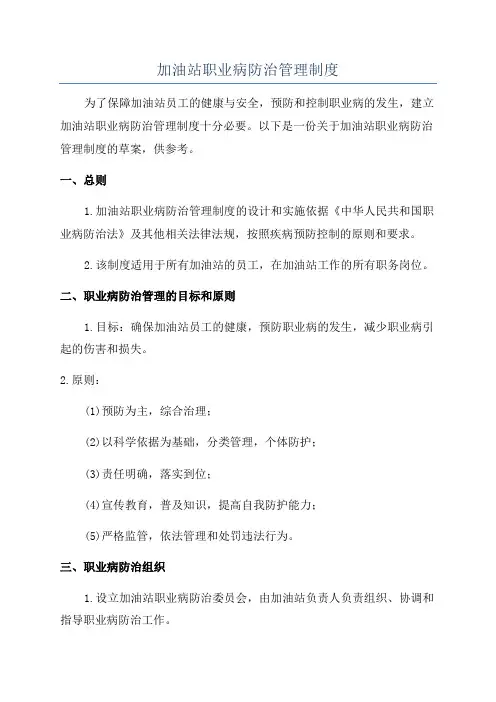 加油站职业病防治管理制度

为了保障加油站员工的健康与安全，预防和控制职业病的发生，建立加油站职业病防治管理制度十分必要。以下是一份关于加油站职业病防治管理制度的草案，供参考。

一、总则

1.加油站职业病防治管理制度的设计和实施依据《中华人民共和国职业病防治法》及其他相关法律法规，按照疾病预防控制的原则和要求。

2.该制度适用于所有加油站的员工，在加油站工作的所有职务岗位。

二、职业病防治管理的目标和原则

1.目标：确保加油站员工的健康，预防职业病的发生，减少职业病引起的伤害和损失。

2.原则：

(1)预防为主，综合治理；

(2)以科学依据为基础，分类管理，个体防护；

(3)责任明确，落实到位；

(4)宣传教育，普及知识，提高自我防护能力；

(5)严格监管，依法管理和处罚违法行为。

三、职业病防治组织

1.设立加油站职业病防治委员会，由加油站负责人负责组织、协调和指导职业病防治工作。